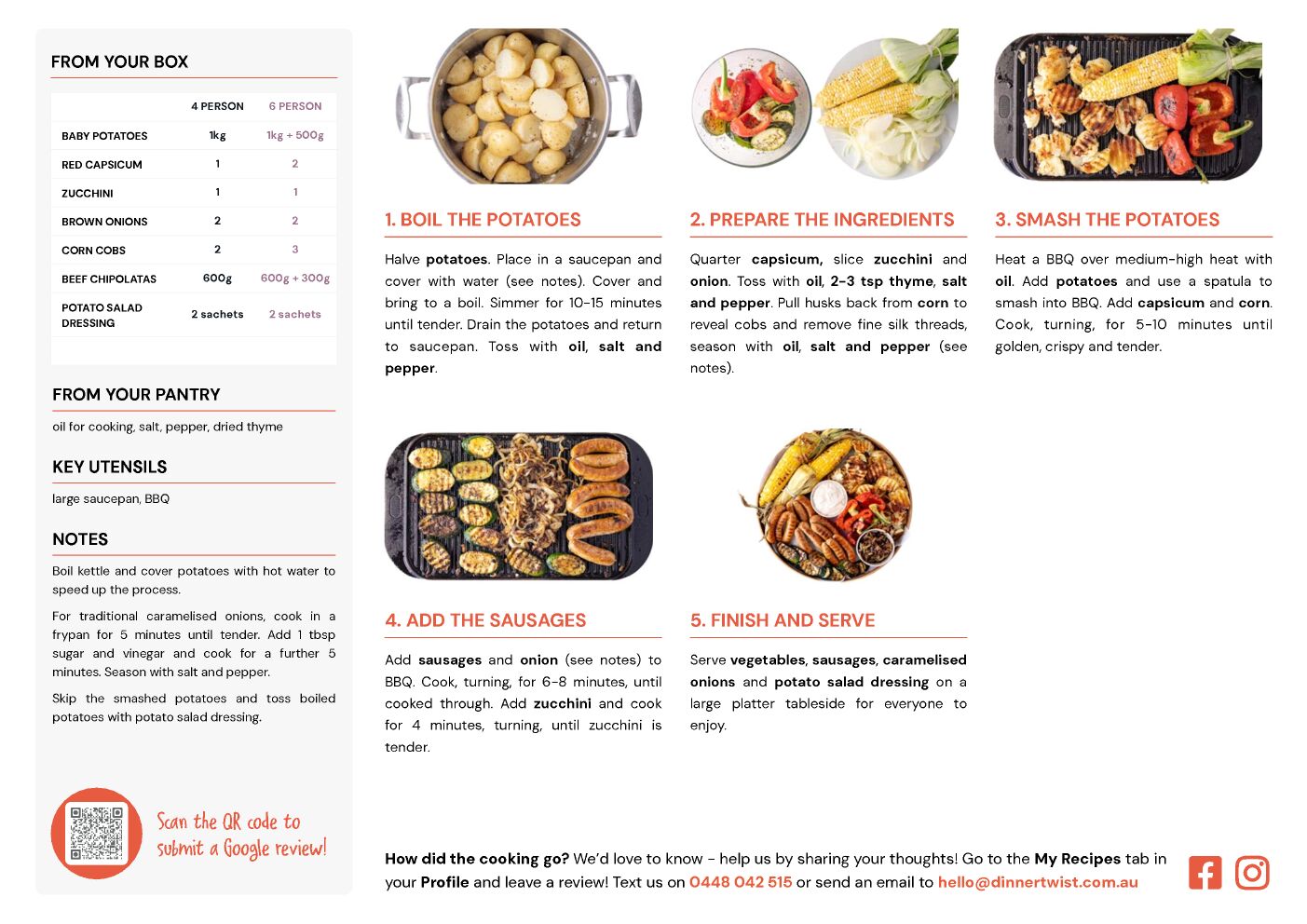 FROM YOUR BOX

| | 4 PERSON | 6 PERSON |
|---|---|---|
| BABY POTATOES | 1kg | 1kg + 500g |
| RED CAPSICUM | 1 | 2 |
| ZUCCHINI | 1 | 1 |
| BROWN ONIONS | 2 | 2 |
| CORN COBS | 2 | 3 |
| BEEF CHIPOLATAS | 600g | 600g + 300g |
| POTATO SALAD DRESSING | 2 sachets | 2 sachets |

FROM YOUR PANTRY

oil for cooking, salt, pepper, dried thyme

KEY UTENSILS

large saucepan, BBQ

NOTES

Boil kettle and cover potatoes with hot water to speed up the process.

For traditional caramelised onions, cook in a frypan for 5 minutes until tender. Add 1 tbsp sugar and vinegar and cook for a further 5 minutes. Season with salt and pepper.

Skip the smashed potatoes and toss boiled potatoes with potato salad dressing.

Scan the QR code to submit a Google review!

1. BOIL THE POTATOES

Halve potatoes. Place in a saucepan and cover with water (see notes). Cover and bring to a boil. Simmer for 10-15 minutes until tender. Drain the potatoes and return to saucepan. Toss with oil, salt and pepper.

2. PREPARE THE INGREDIENTS

Quarter capsicum, slice zucchini and onion. Toss with oil, 2-3 tsp thyme, salt and pepper. Pull husks back from corn to reveal cobs and remove fine silk threads, season with oil, salt and pepper (see notes).

3. SMASH THE POTATOES

Heat a BBQ over medium-high heat with oil. Add potatoes and use a spatula to smash into BBQ. Add capsicum and corn. Cook, turning, for 5-10 minutes until golden, crispy and tender.

4. ADD THE SAUSAGES

Add sausages and onion (see notes) to BBQ. Cook, turning, for 6-8 minutes, until cooked through. Add zucchini and cook for 4 minutes, turning, until zucchini is tender.

5. FINISH AND SERVE

Serve vegetables, sausages, caramelised onions and potato salad dressing on a large platter tableside for everyone to enjoy.

How did the cooking go? We'd love to know - help us by sharing your thoughts! Go to the My Recipes tab in your Profile and leave a review! Text us on 0448 042 515 or send an email to hello@dinnertwist.com.au